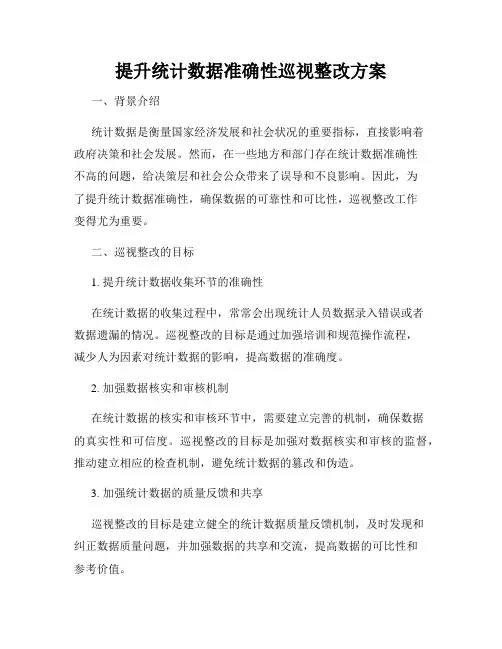 提升统计数据准确性巡视整改方案

一、背景介绍

统计数据是衡量国家经济发展和社会状况的重要指标，直接影响着政府决策和社会发展。然而，在一些地方和部门存在统计数据准确性不高的问题，给决策层和社会公众带来了误导和不良影响。因此，为了提升统计数据准确性，确保数据的可靠性和可比性，巡视整改工作变得尤为重要。

二、巡视整改的目标

1. 提升统计数据收集环节的准确性

在统计数据的收集过程中，常常会出现统计人员数据录入错误或者数据遗漏的情况。巡视整改的目标是通过加强培训和规范操作流程，减少人为因素对统计数据的影响，提高数据的准确度。

2. 加强数据核实和审核机制

在统计数据的核实和审核环节中，需要建立完善的机制，确保数据的真实性和可信度。巡视整改的目标是加强对数据核实和审核的监督，推动建立相应的检查机制，避免统计数据的篡改和伪造。

3. 加强统计数据的质量反馈和共享

巡视整改的目标是建立健全的统计数据质量反馈机制，及时发现和纠正数据质量问题，并加强数据的共享和交流，提高数据的可比性和参考价值。